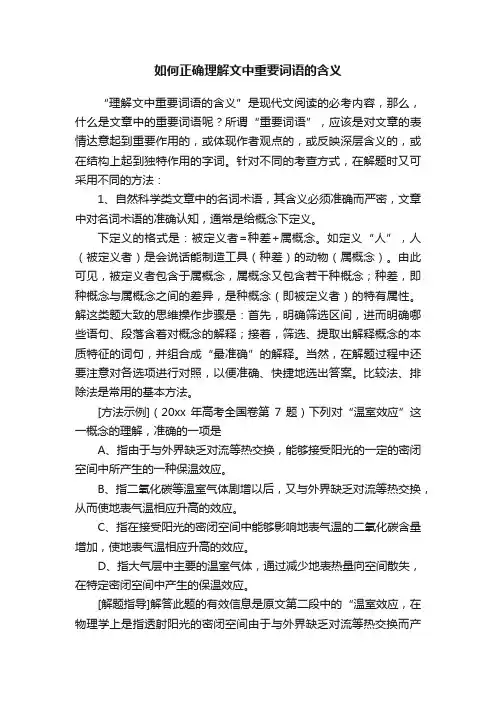 如何正确理解文中重要词语的含义

“理解文中重要词语的含义”是现代文阅读的必考内容，那么，什么是文章中的重要词语呢？所谓“重要词语”，应该是对文章的表情达意起到重要作用的，或体现作者观点的，或反映深层含义的，或在结构上起到独特作用的字词。针对不同的考查方式，在解题时又可采用不同的方法：

1、自然科学类文章中的名词术语，其含义必须准确而严密，文章中对名词术语的准确认知，通常是给概念下定义。

下定义的格式是：被定义者=种差+属概念。如定义“人”，人（被定义者）是会说话能制造工具（种差）的动物（属概念）。由此可见，被定义者包含于属概念，属概念又包含若干种概念；种差，即种概念与属概念之间的差异，是种概念（即被定义者）的特有属性。解这类题大致的思维操作步骤是：首先，明确筛选区间，进而明确哪些语句、段落含着对概念的解释；接着，筛选、提取出解释概念的本质特征的词句，并组合成“最准确”的解释。当然，在解题过程中还要注意对各选项进行对照，以便准确、快捷地选出答案。比较法、排除法是常用的基本方法。

[方法示例]（20xx 年高考全国卷第 7 题）下列对“温室效应”这一概念的理解，准确的一项是

A、指由于与外界缺乏对流等热交换，能够接受阳光的一定的密闭空间中所产生的一种保温效应。

B、指二氧化碳等温室气体剧增以后，又与外界缺乏对流等热交换，从而使地表气温相应升高的效应。

C、指在接受阳光的密闭空间中能够影响地表气温的二氧化碳含量增加，使地表气温相应升高的效应。

D、指大气层中主要的温室气体，通过减少地表热量向空间散失，在特定密闭空间中产生的保温效应。

[解题指导]解答此题的有效信息是原文第二段中的“温室效应，在物理学上是指透射阳光的密闭空间由于与外界缺乏对流等热交换而产